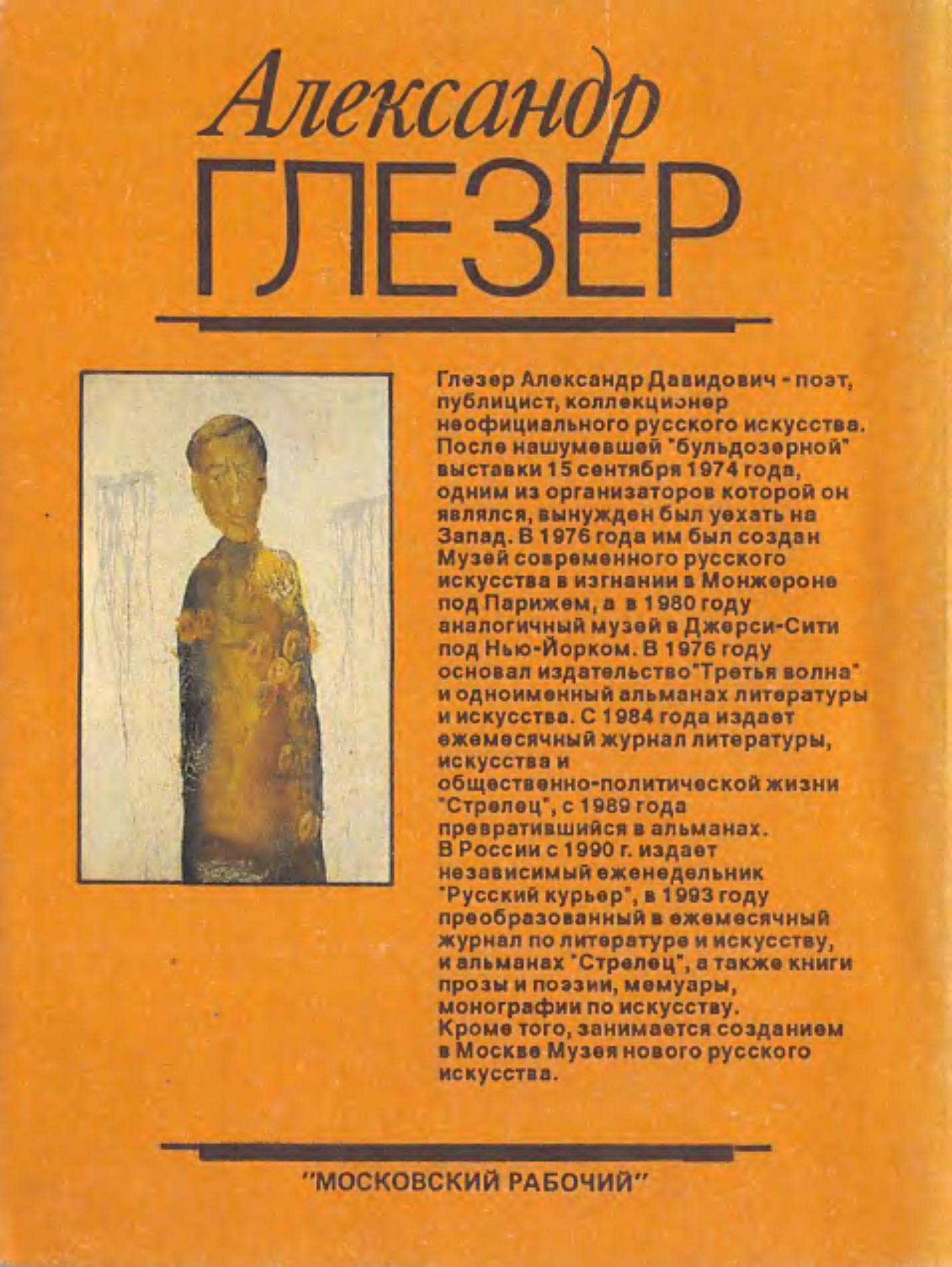 Александр
ГЛЕЗЕР

Глезер Александр Давидович - поэт, публицист, коллекционер неофициального русского искусства. После нашумевшей "бульдозерной" выставки 15 сентября 1974 года, одним из организаторов которой он являлся, вынужден был уехать на Запад. В 1976 года им был создан Музей современного русского искусства в изгнании в Монжероне под Парижем, а в 1980 году аналогичный музей в Джерси-Сити под Нью-Йорком. В 1976 году основал издательство"Третья волна" и одноименный альманах литературы и искусства. С 1984 года издает ежемесячный журнал литературы, искусства и общественно-политической жизни "Стрелец", с 1989 года превратившийся в альманах. В России с 1990 г. издает независимый еженедельник "Русский курьер", в 1993 году преобразованный в ежемесячный журнал по литературе и искусству, и альманах "Стрелец", а также книги прозы и поэзии, мемуары, монографии по искусству. Кроме того, занимается созданием в Москве Музея нового русского искусства.

"МОСКОВСКИЙ РАБОЧИЙ"